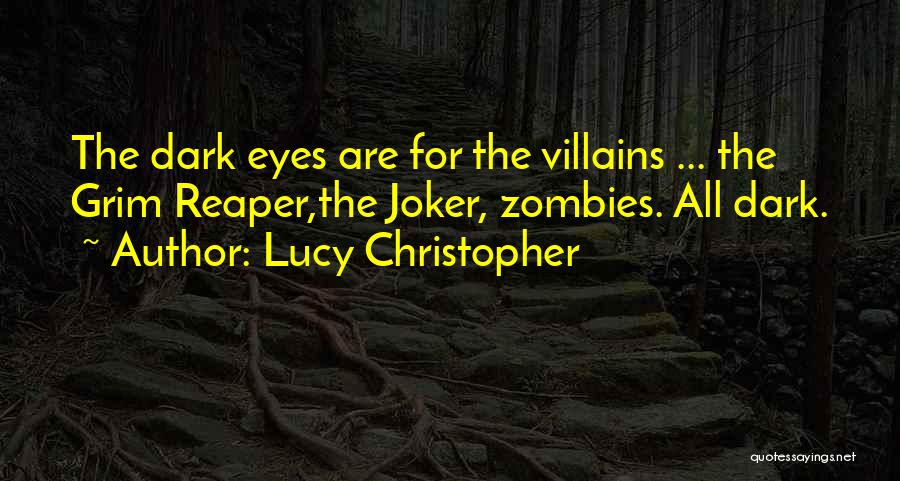 The dark eyes are for the villains ... the Grim Reaper,the Joker, zombies. All dark.
~ Author: Lucy Christopher

quotessayings.net